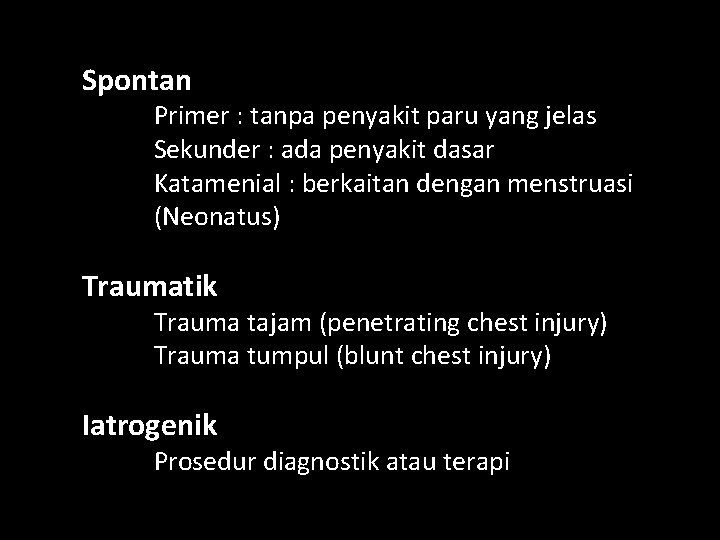 Spontan
Primer : tanpa penyakit paru yang jelas
Sekunder : ada penyakit dasar
Katamenial : berkaitan dengan menstruasi
(Neonatus)

Traumatik
Trauma tajam (penetrating chest injury)
Trauma tumpul (blunt chest injury)

Iatrogenik
Prosedur diagnostik atau terapi